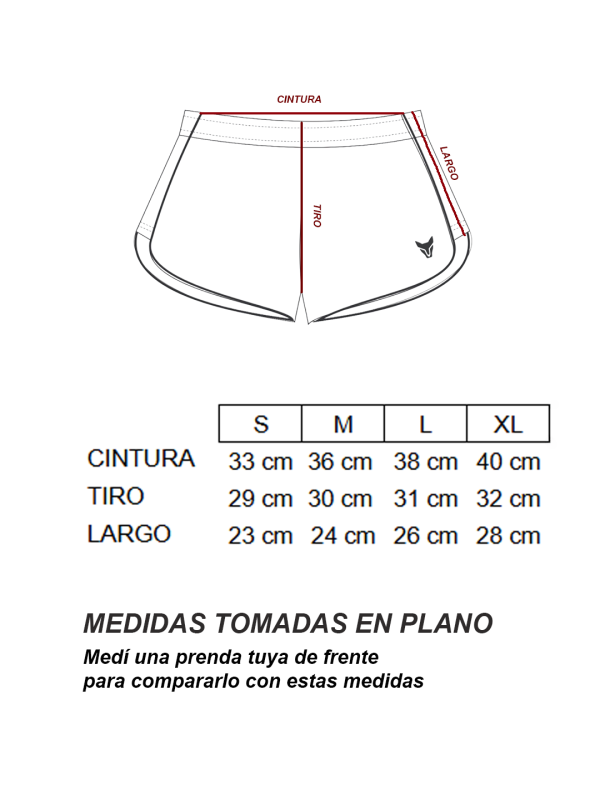 CINTURA

LARGO

TIRO

| | S | M | L | XL |
|---|---|---|---|---|
| CINTURA | 33 cm | 36 cm | 38 cm | 40 cm |
| TIRO | 29 cm | 30 cm | 31 cm | 32 cm |
| LARGO | 23 cm | 24 cm | 26 cm | 28 cm |

MEDIDAS TOMADAS EN PLANO

Medí una prenda tuya de frente para compararlo con estas medidas